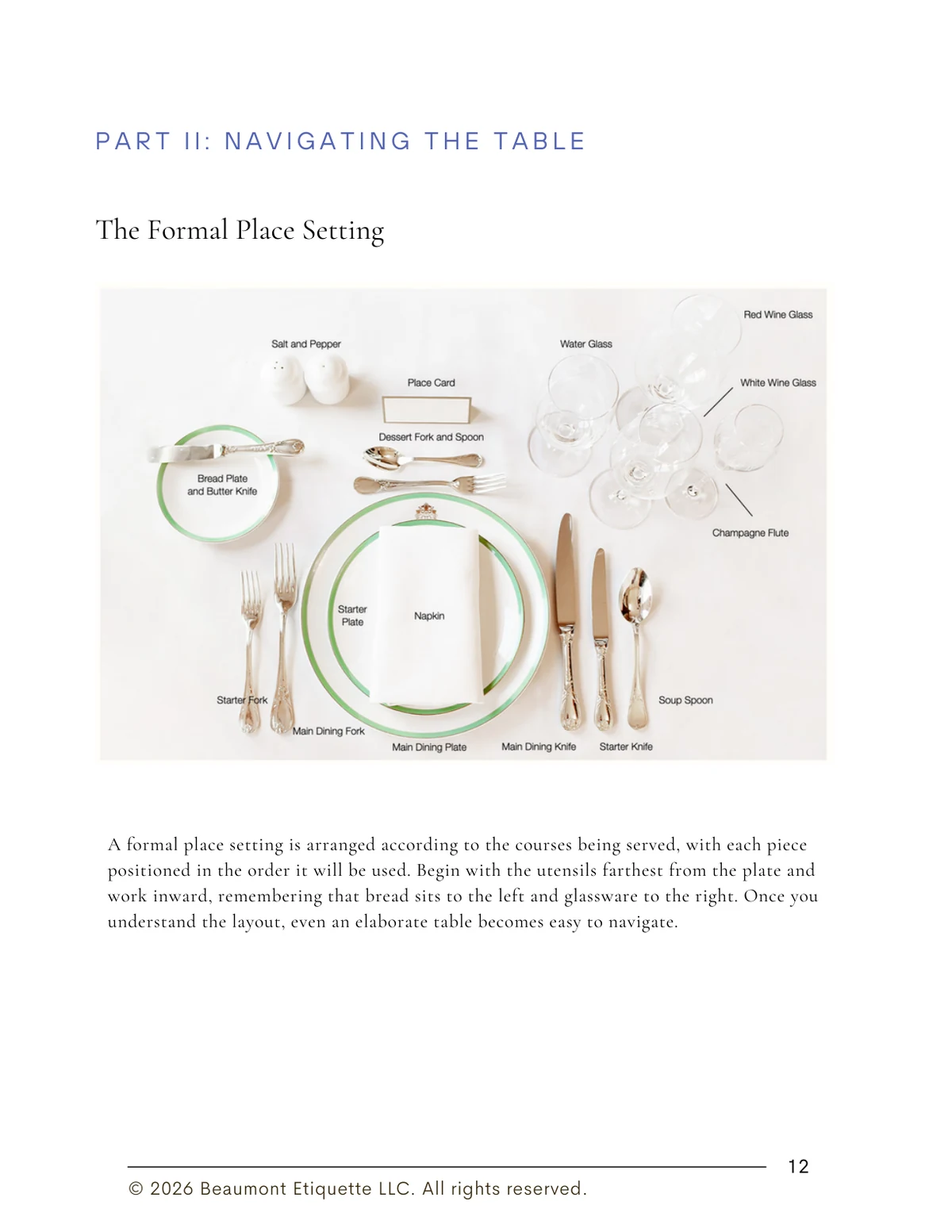 PART II: NAVIGATING THE TABLE

The Formal Place Setting

Red Wine Glass

Salt and Pepper

Water Glass

Place Card

White Wine Glass

Dessert Fork and Spoon

Bread Plate and Butter Knife

Champagne Flute

Starter Plate

Napkin

Starter Fork

Soup Spoon

Main Dining Fork

Main Dining Plate

Main Dining Knife

Starter Knife

A formal place setting is arranged according to the courses being served, with each piece positioned in the order it will be used. Begin with the utensils farthest from the plate and work inward, remembering that bread sits to the left and glassware to the right. Once you understand the layout, even an elaborate table becomes easy to navigate.

12

© 2026 Beaumont Etiquette LLC. All rights reserved.